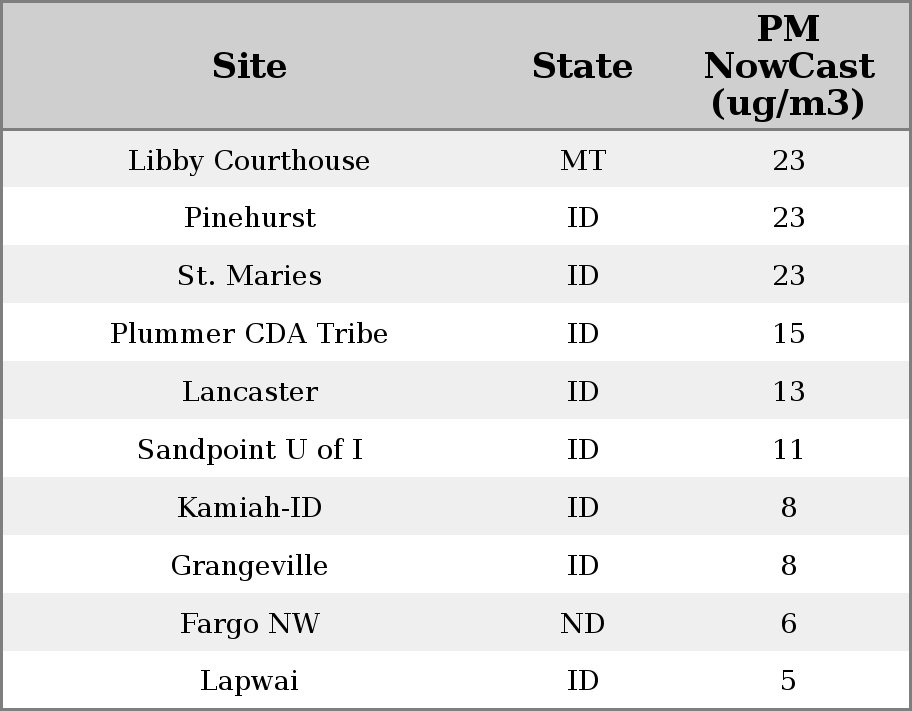 | Site | State | PM NowCast (ug/m3) |
|---|---|---|
| Libby Courthouse | MT | 23 |
| Pinehurst | ID | 23 |
| St. Maries | ID | 23 |
| Plummer CDA Tribe | ID | 15 |
| Lancaster | ID | 13 |
| Sandpoint U of I | ID | 11 |
| Kamiah-ID | ID | 8 |
| Grangeville | ID | 8 |
| Fargo NW | ND | 6 |
| Lapwai | ID | 5 |